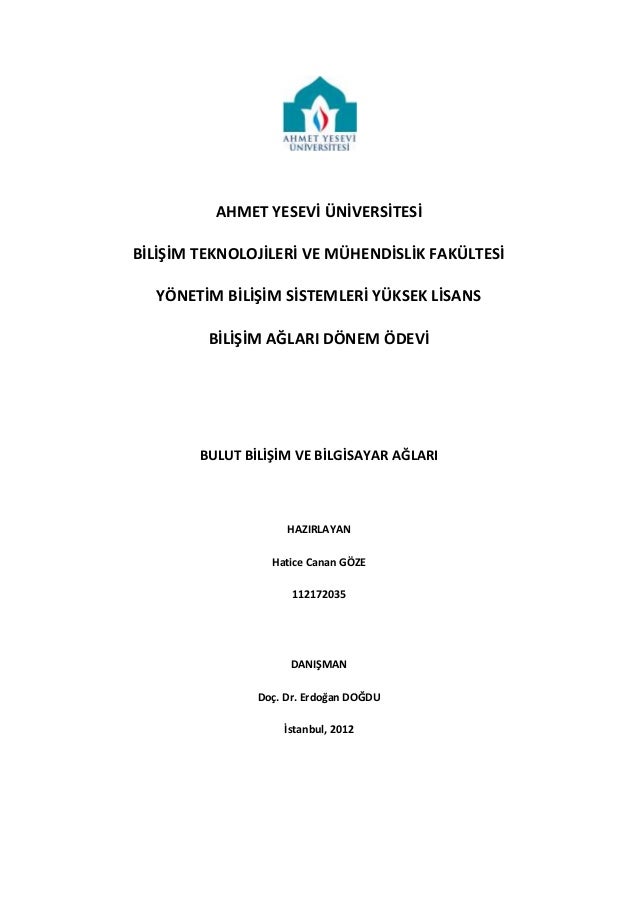 AHMET YESEVİ
ÜNİVERSİTESİ

AHMET YESEVİ ÜNİVERSİTESİ

BİLİŞİM TEKNOLOJİLERİ VE MÜHENDİSLİK FAKÜLTESİ

YÖNETİM BİLİŞİM SİSTEMLERİ YÜKSEK LİSANS

BİLİŞİM AĞLARI DÖNEM ÖDEVİ

BULUT BİLİŞİM VE BİLGİSAYAR AĞLARI

HAZIRLAYAN

Hatice Canan GÖZE

112172035

DANIŞMAN

Doç. Dr. Erdoğan DOĞDU

İstanbul, 2012